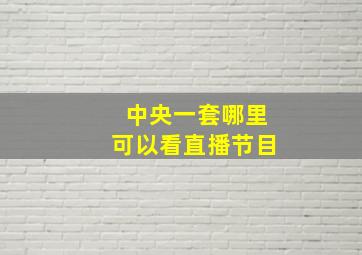 中央一套哪里
可以看直播节目